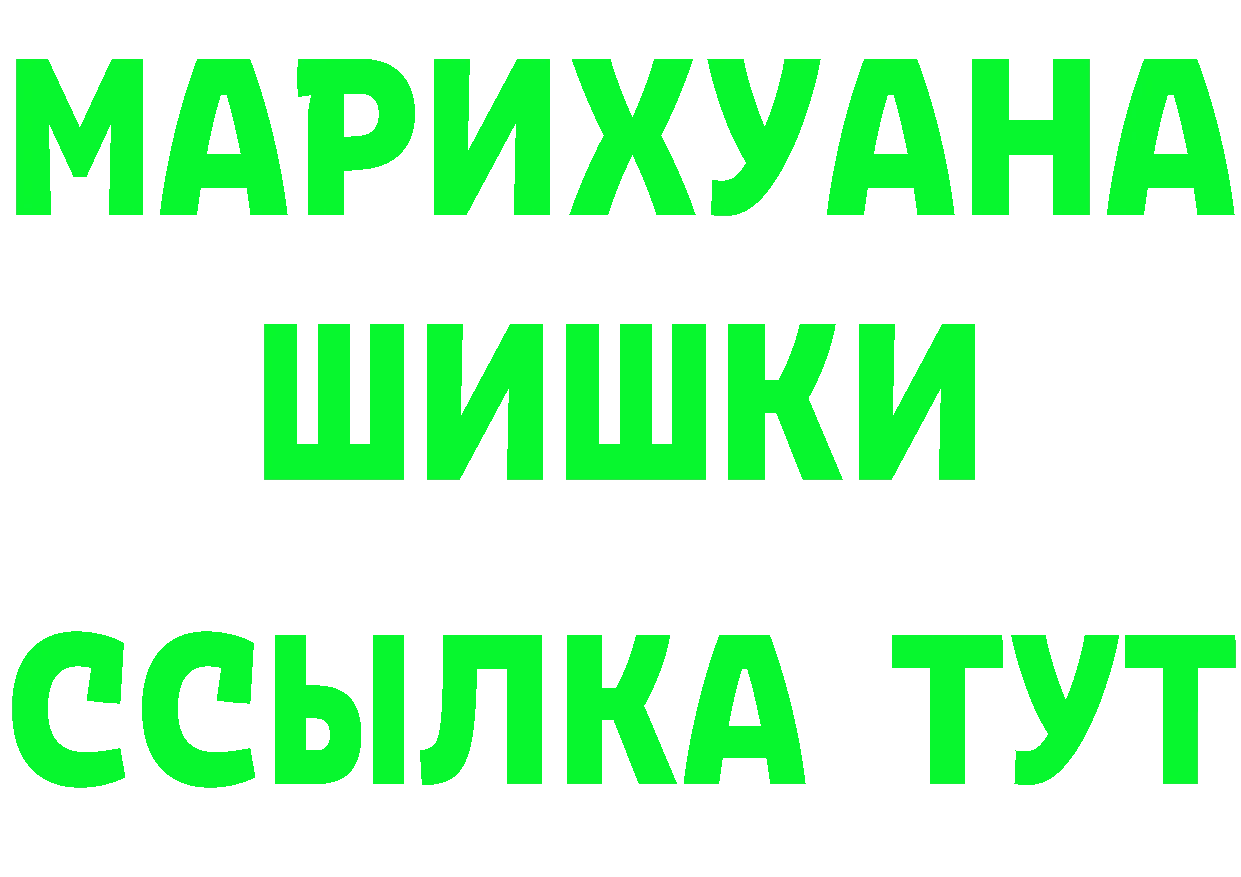 МАРИХУАНА
ШИШКИ
ССЫЛКА ТУТ